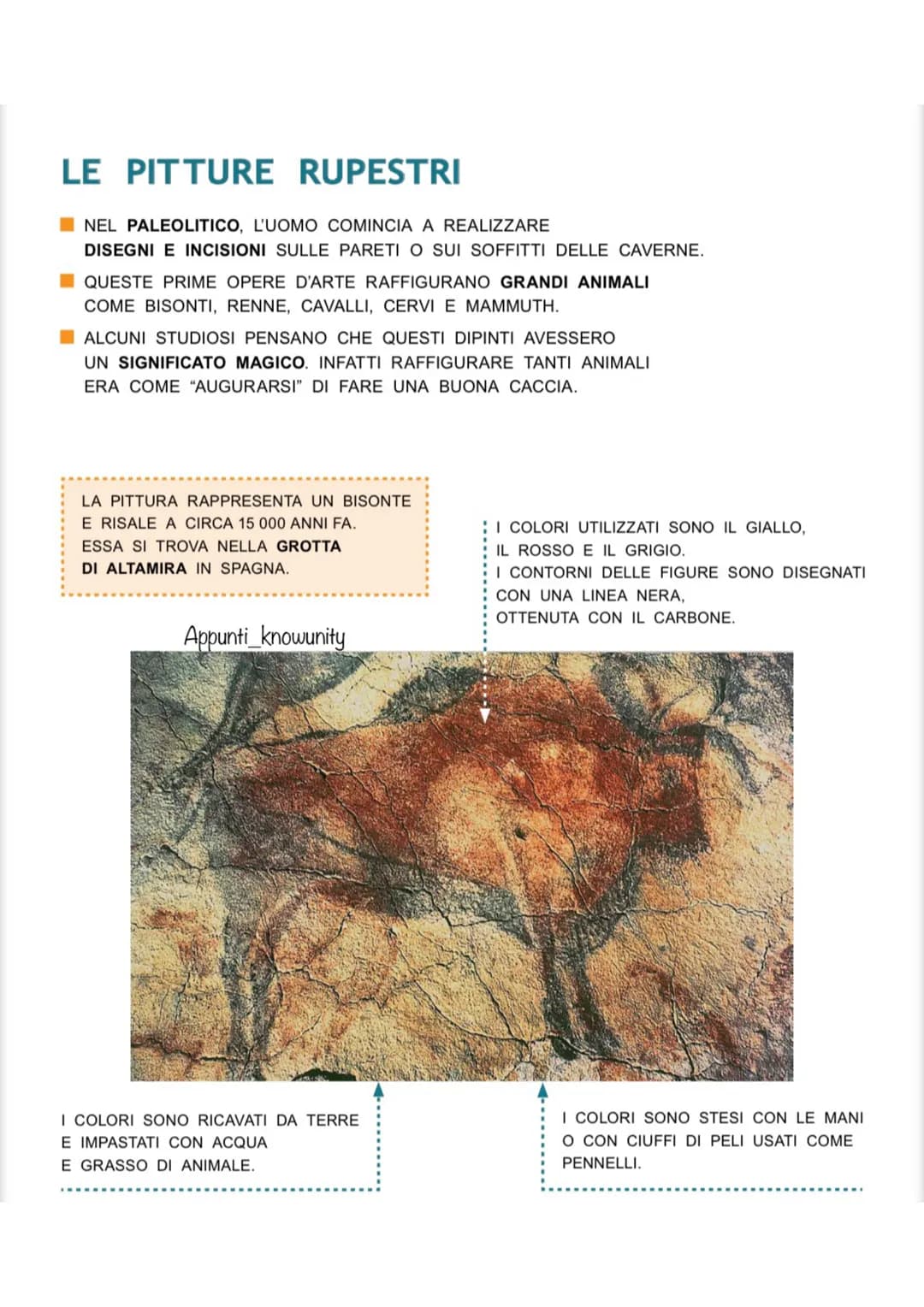 LE PITTURE RUPESTRI

NEL PALEOLITICO, L'UOMO COMINCIA A REALIZZARE DISEGNI E INCISIONI SULLE PARETI O SUI SOFFITTI DELLE CAVERNE.

QUESTE PRIME OPERE D'ARTE RAFFIGURANO GRANDI ANIMALI COME BISONTI, RENNE, CAVALLI, CERVI E MAMMUTH.

ALCUNI STUDIOSI PENSANO CHE QUESTI DIPINTI AVESSERO UN SIGNIFICATO MAGICO. INFATTI RAFFIGURARE TANTI ANIMALI ERA COME "AUGURARSI" DI FARE UNA BUONA CACCIA.

LA PITTURA RAPPRESENTA UN BISONTE E RISALE A CIRCA 15 000 ANNI FA. ESSA SI TROVA NELLA GROTTA DI ALTAMIRA IN SPAGNA.

I COLORI UTILIZZATI SONO IL GIALLO, IL ROSSO E IL GRIGIO.
I CONTORNI DELLE FIGURE SONO DISEGNATI CON UNA LINEA NERA, OTTENUTA CON IL CARBONE.

Appunti_knowunity

I COLORI SONO RICAVATI DA TERRE E IMPASTATI CON ACQUA E GRASSO DI ANIMALE.

I COLORI SONO STESI CON LE MANI O CON CIUFFI DI PELI USATI COME PENNELLI.